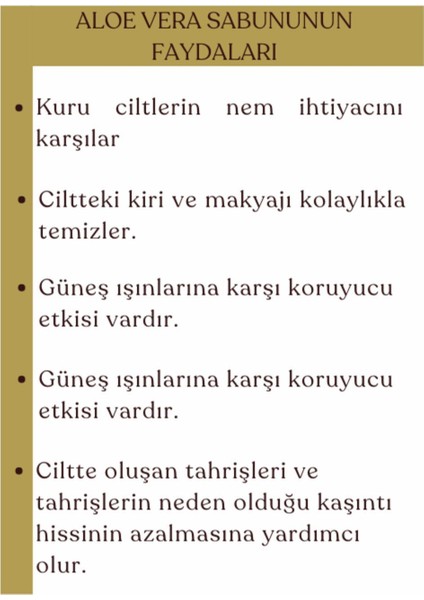 ALOE VERA SABUNUNUN FAYDALARI

• Kuru ciltlerin nem ihtiyacını karşılar

• Ciltteki kiri ve makyajı kolaylıkla temizler.

• Güneş ışınlarına karşı koruyucu etkisi vardır.

• Güneş ışınlarına karşı koruyucu etkisi vardır.

• Ciltte oluşan tahrişleri ve tahrişlerin neden olduğu kaşıntı hissinin azalmasına yardımcı olur.